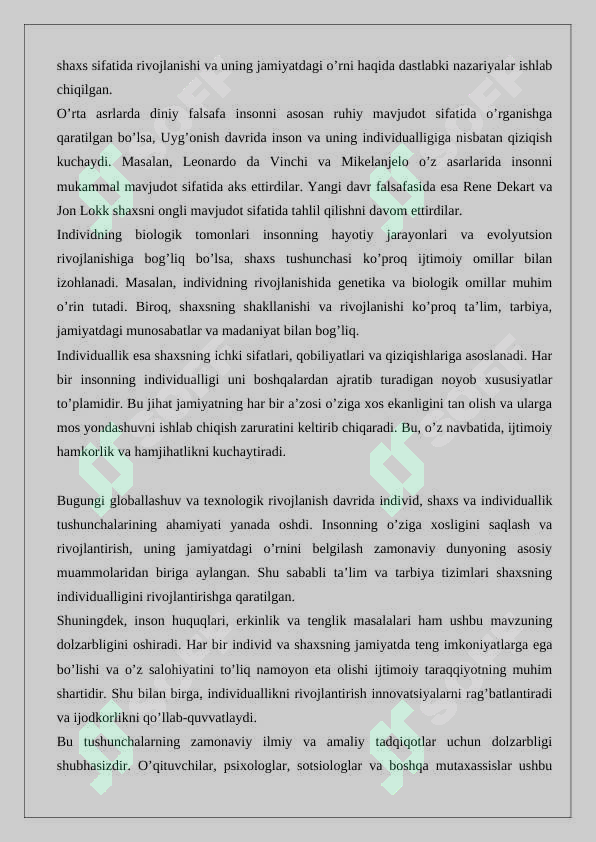 shaxs sifatida rivojlanishi va uning jamiyatdagi o'rni haqida dastlabki nazariyalar ishlab chiqilgan.

O'rta asrlarda diniy falsafa insonni asosan ruhiy mavjudot sifatida o'rganishga qaratilgan bo'lsa, Uyg'onish davrida inson va uning individualligiga nisbatan qiziqish kuchaydi. Masalan, Leonardo da Vinchi va Mikelanjelo o'z asarlarida insonni mukammal mavjudot sifatida aks ettirdilar. Yangi davr falsafasida esa Rene Dekart va Jon Lokk shaxsni ongli mavjudot sifatida tahlil qilishni davom ettirdilar.

Individning biologik tomonlari insonning hayotiy jarayonlari va evolyutsion rivojlanishiga bog'liq bo'lsa, shaxs tushunchasi ko'proq ijtimoiy omillar bilan izohlanadi. Masalan, individning rivojlanishida genetika va biologik omillar muhim o'rin tutadi. Biroq, shaxsning shakllanishi va rivojlanishi ko'proq ta'lim, tarbiya, jamiyatdagi munosabatlar va madaniyat bilan bog'liq.

Individuallik esa shaxsning ichki sifatlari, qobiliyatlari va qiziqishlariga asoslanadi. Har bir insonning individualligi uni boshqalardan ajratib turadigan noyob xususiyatlar to'plamidir. Bu jihat jamiyatning har bir a'zosi o'ziga xos ekanligini tan olish va ularga mos yondashuvni ishlab chiqish zaruratini keltirib chiqaradi. Bu, o'z navbatida, ijtimoiy hamkorlik va hamjihatlikni kuchaytiradi.

Bugungi globallashuv va texnologik rivojlanish davrida individ, shaxs va individuallik tushunchalarining ahamiyati yanada oshdi. Insonning o'ziga xosligini saqlash va rivojlantirish, uning jamiyatdagi o'rnini belgilash zamonaviy dunyoning asosiy muammolaridan biriga aylangan. Shu sababli ta'lim va tarbiya tizimlari shaxsning individualligini rivojlantirishga qaratilgan.

Shuningdek, inson huquqlari, erkinlik va tenglik masalalari ham ushbu mavzuning dolzarbligini oshiradi. Har bir individ va shaxsning jamiyatda teng imkoniyatlarga ega bo'lishi va o'z salohiyatini to'liq namoyon eta olishi ijtimoiy taraqqiyotning muhim shartidir. Shu bilan birga, individuallikni rivojlantirish innovatsiyalarni rag'batlantiradi va ijodkorlikni qo'llab-quvvatlaydi.

Bu tushunchalarning zamonaviy ilmiy va amaliy tadqiqotlar uchun dolzarbligi shubhasizdir. O'qituvchilar, psixologlar, sotsiologlar va boshqa mutaxassislar ushbu